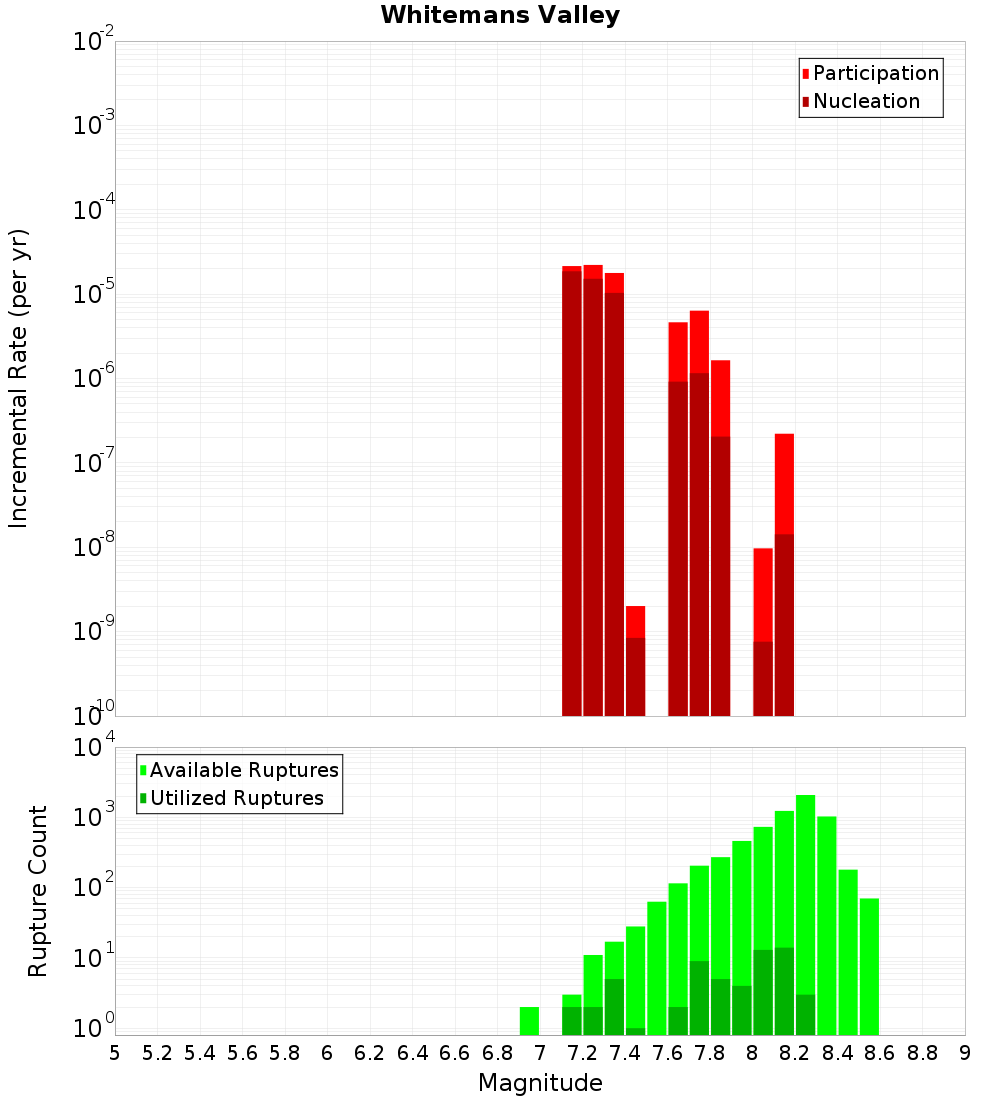 Whitemans Valley

Participation
Nucleation

Incremental Rate (per yr)

$10^{-2}$
$10^{-3}$
$10^{-4}$
$10^{-5}$
$10^{-6}$
$10^{-7}$
$10^{-8}$
$10^{-9}$
$10^{-10}$

Available Ruptures
Utilized Ruptures

Rupture Count

$10^{4}$
$10^{3}$
$10^{2}$
$10^{1}$
$10^{0}$

5 5.2 5.4 5.6 5.8 6 6.2 6.4 6.6 6.8 7 7.2 7.4 7.6 7.8 8 8.2 8.4 8.6 8.8 9

Magnitude